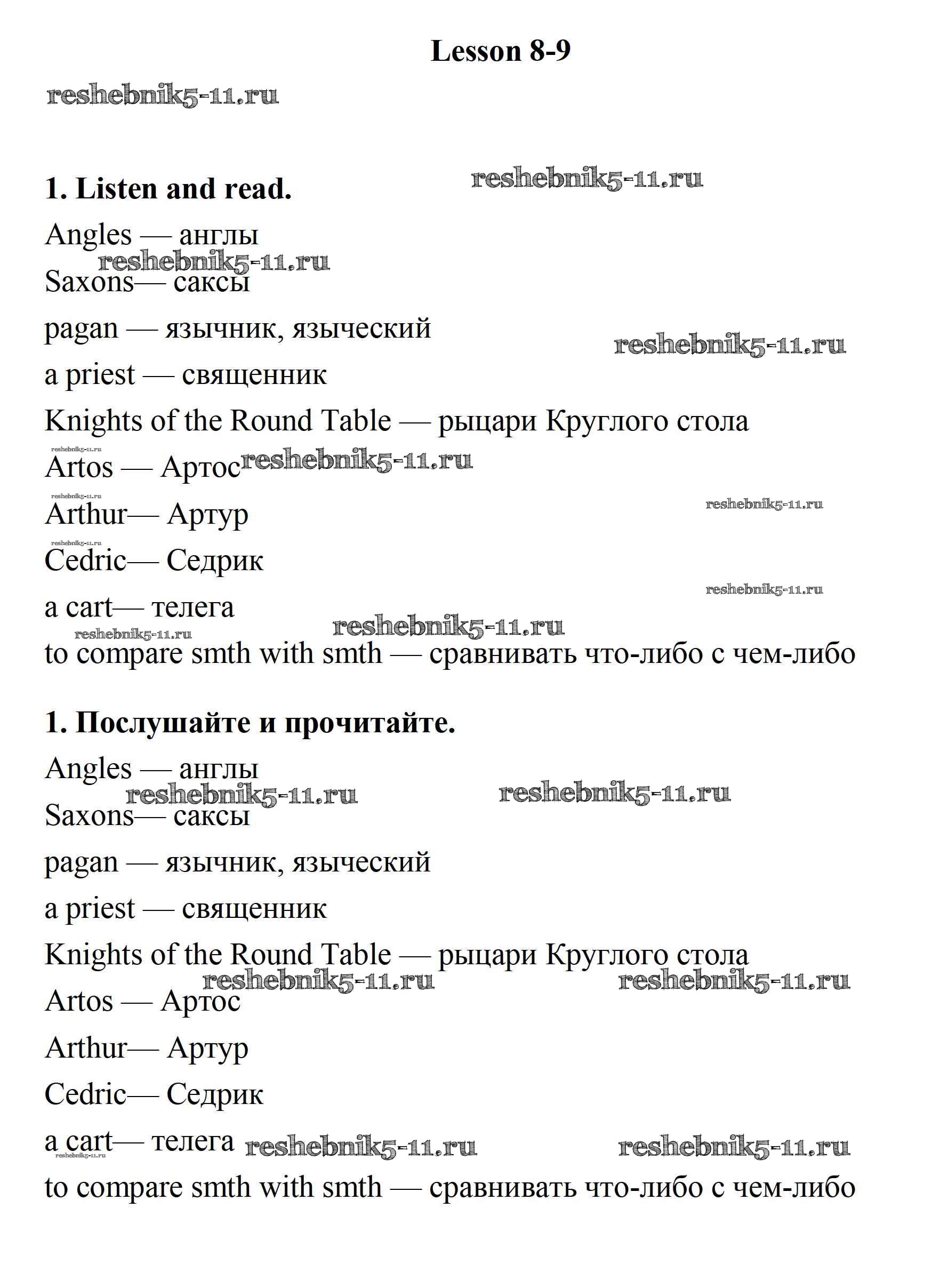 Lesson 8-9

reshebnik5-11.ru

1. Listen and read.

reshebnik5-11.ru

Angles — англы

reshebnik5-11.ru

Saxons— саксы

pagan — язычник, языческий

reshebnik5-11.ru

a priest — священник

Knights of the Round Table — рыцари Круглого стола

reshebnik5-11.ru

Artos — Артос reshebnik5-11.ru

reshebnik5-11.ru

Arthur— Артур

reshebnik5-11.ru

reshebnik5-11.ru

Cedric— Седрик

reshebnik5-11.ru

a cart— телега

reshebnik5-11.ru reshebnik5-11.ru

to compare smth with smth — сравнивать что-либо с чем-либо

1. Послушайте и прочитайте.

Angles — англы

reshebnik5-11.ru reshebnik5-11.ru

Saxons— саксы

pagan — язычник, языческий

a priest — священник

Knights of the Round Table — рыцари Круглого стола

reshebnik5-11.ru reshebnik5-11.ru

Artos — Артос

Arthur— Артур

Cedric— Седрик

a cart— телега reshebnik5-11.ru reshebnik5-11.ru

reshebnik5-11.ru

to compare smth with smth — сравнивать что-либо с чем-либо